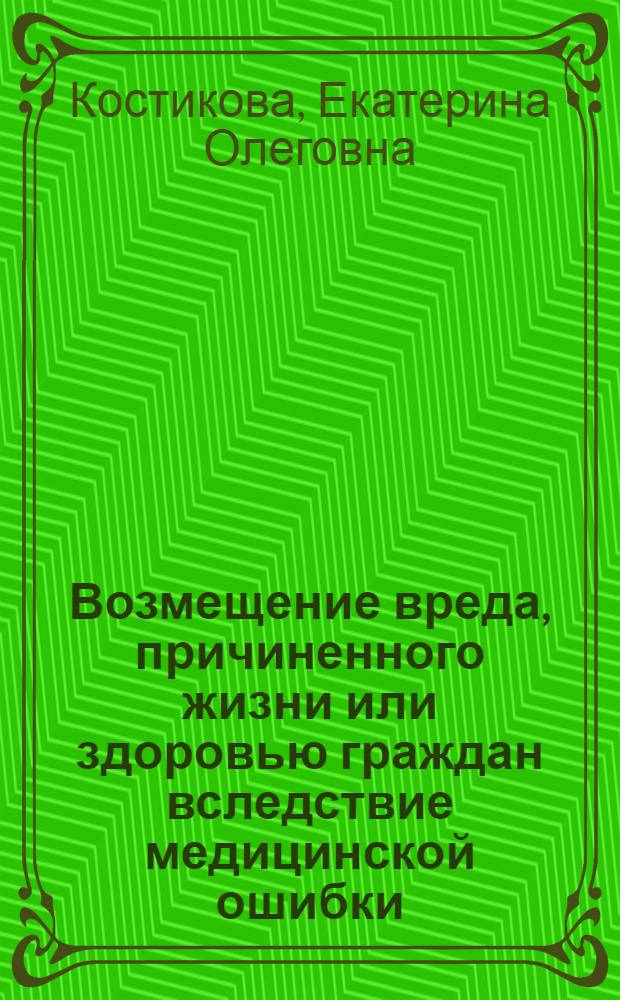 Костикова, Екатерина Олеговна

Возмещение вреда, причиненного жизни или здоровью граждан вследствие медицинской ошибки